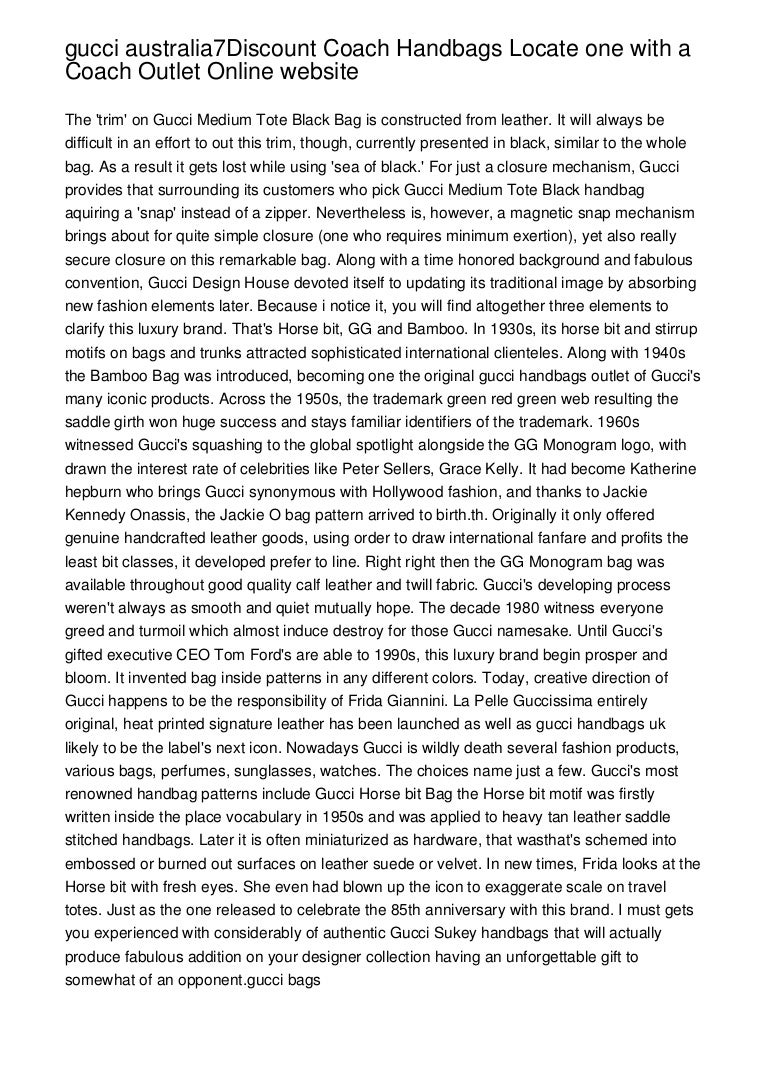 gucci australia7Discount Coach Handbags Locate one with a Coach Outlet Online website

The 'trim' on Gucci Medium Tote Black Bag is constructed from leather. It will always be difficult in an effort to out this trim, though, currently presented in black, similar to the whole bag. As a result it gets lost while using 'sea of black.' For just a closure mechanism, Gucci provides that surrounding its customers who pick Gucci Medium Tote Black handbag aquiring a 'snap' instead of a zipper. Nevertheless is, however, a magnetic snap mechanism brings about for quite simple closure (one who requires minimum exertion), yet also really secure closure on this remarkable bag. Along with a time honored background and fabulous convention, Gucci Design House devoted itself to updating its traditional image by absorbing new fashion elements later. Because i notice it, you will find altogether three elements to clarify this luxury brand. That's Horse bit, GG and Bamboo. In 1930s, its horse bit and stirrup motifs on bags and trunks attracted sophisticated international clienteles. Along with 1940s the Bamboo Bag was introduced, becoming one the original gucci handbags outlet of Gucci's many iconic products. Across the 1950s, the trademark green red green web resulting the saddle girth won huge success and stays familiar identifiers of the trademark. 1960s witnessed Gucci's squashing to the global spotlight alongside the GG Monogram logo, with drawn the interest rate of celebrities like Peter Sellers, Grace Kelly. It had become Katherine hepburn who brings Gucci synonymous with Hollywood fashion, and thanks to Jackie Kennedy Onassis, the Jackie O bag pattern arrived to birth.th. Originally it only offered genuine handcrafted leather goods, using order to draw international fanfare and profits the least bit classes, it developed prefer to line. Right right then the GG Monogram bag was available throughout good quality calf leather and twill fabric. Gucci's developing process weren't always as smooth and quiet mutually hope. The decade 1980 witness everyone greed and turmoil which almost induce destroy for those Gucci namesake. Until Gucci's gifted executive CEO Tom Ford's are able to 1990s, this luxury brand begin prosper and bloom. It invented bag inside patterns in any different colors. Today, creative direction of Gucci happens to be the responsibility of Frida Giannini. La Pelle Guccissima entirely original, heat printed signature leather has been launched as well as gucci handbags uk likely to be the label's next icon. Nowadays Gucci is wildly death several fashion products, various bags, perfumes, sunglasses, watches. The choices name just a few. Gucci's most renowned handbag patterns include Gucci Horse bit Bag the Horse bit motif was firstly written inside the place vocabulary in 1950s and was applied to heavy tan leather saddle stitched handbags. Later it is often miniaturized as hardware, that wasthat's schemed into embossed or burned out surfaces on leather suede or velvet. In new times, Frida looks at the Horse bit with fresh eyes. She even had blown up the icon to exaggerate scale on travel totes. Just as the one released to celebrate the 85th anniversary with this brand. I must gets you experienced with considerably of authentic Gucci Sukey handbags that will actually produce fabulous addition on your designer collection having an unforgettable gift to somewhat of an opponent.gucci bags